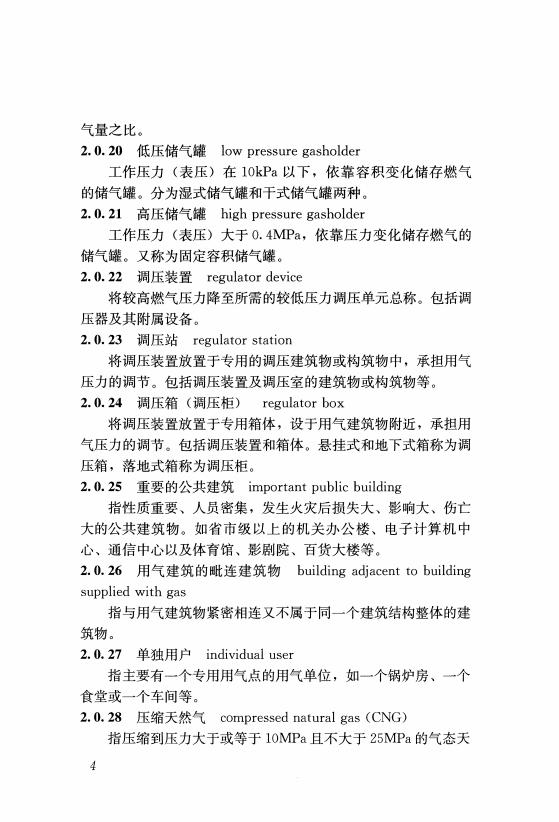 气量之比。

2.0.20 低压储气罐 low pressure gasholder

工作压力（表压）在 10kPa 以下，依靠容积变化储存燃气的储气罐。分为湿式储气罐和干式储气罐两种。

2.0.21 高压储气罐 high pressure gasholder

工作压力（表压）大于 0.4MPa，依靠压力变化储存燃气的储气罐。又称为固定容积储气罐。

2.0.22 调压装置 regulator device

将较高燃气压力降至所需的较低压力调压单元总称。包括调压器及其附属设备。

2.0.23 调压站 regulator station

将调压装置放置于专用的调压建筑物或构筑物中，承担用气压力的调节。包括调压装置及调压室的建筑物或构筑物等。

2.0.24 调压箱（调压柜） regulator box

将调压装置放置于专用箱体，设于用气建筑物附近，承担用气压力的调节。包括调压装置和箱体。悬挂式和地下式箱称为调压箱，落地式箱称为调压柜。

2.0.25 重要的公共建筑 important public building

指性质重要、人员密集，发生火灾后损失大、影响大、伤亡大的公共建筑物。如省市级以上的机关办公楼、电子计算机中心、通信中心以及体育馆、影剧院、百货大楼等。

2.0.26 用气建筑的毗连建筑物 building adjacent to building supplied with gas

指与用气建筑物紧密相连又不属于同一个建筑结构整体的建筑物。

2.0.27 单独用户 individual user

指主要有一个专用用气点的用气单位，如一个锅炉房、一个食堂或一个车间等。

2.0.28 压缩天然气 compressed natural gas (CNG)

指压缩到压力大于或等于 10MPa 且不大于 25MPa 的气态天

4